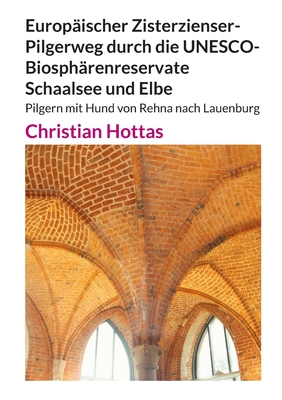 Europäischer Zisterzienser-Pilgerweg durch die UNESCO-Biosphärenreservate Schaalsee und Elbe

Pilgern mit Hund von Rehna nach Lauenburg

Christian Hottas